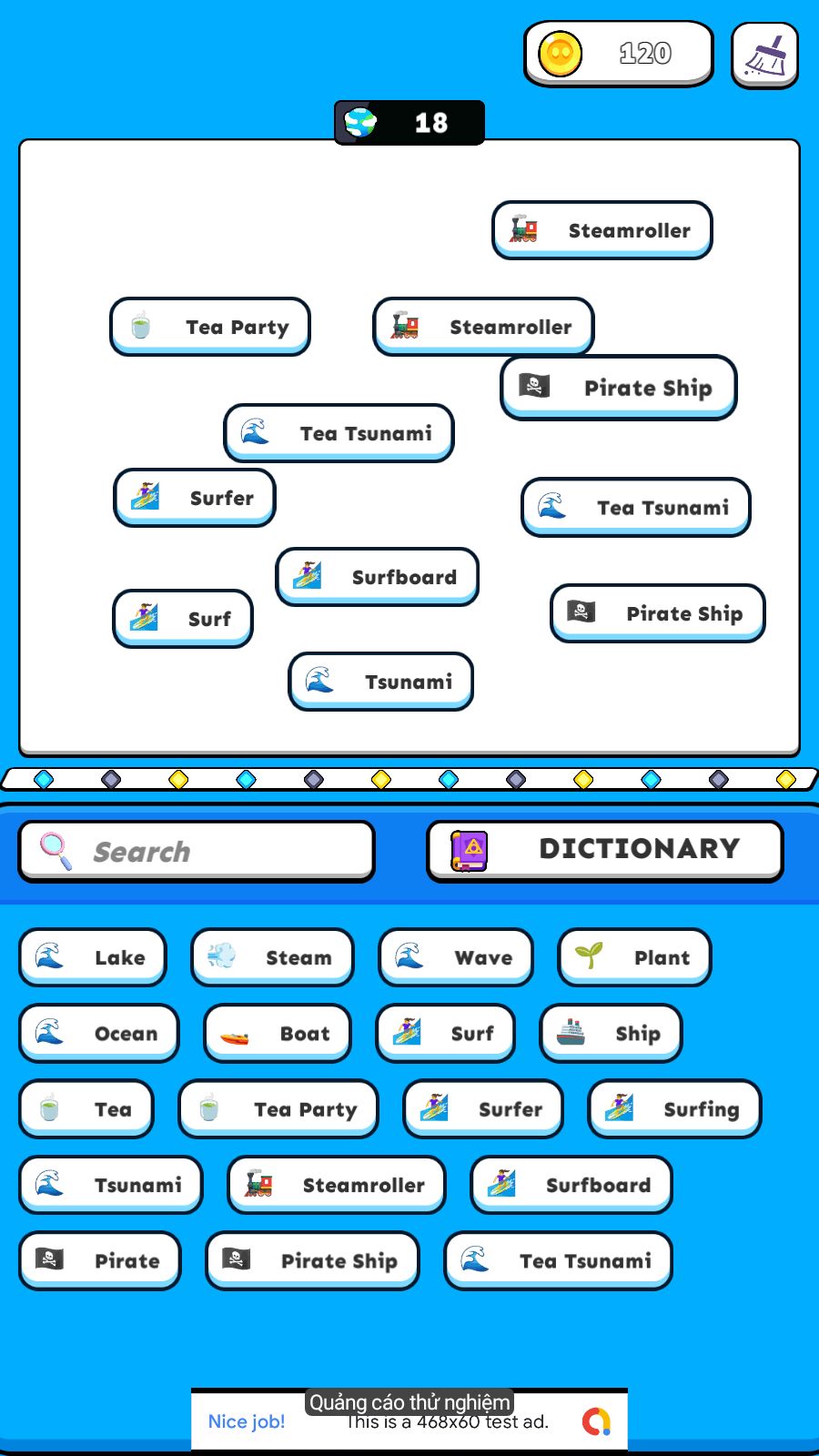 120

18

Steamroller

Tea Party

Steamroller

Pirate Ship

Tea Tsunami

Surfer

Tea Tsunami

Surfboard

Surf

Pirate Ship

Tsunami

Search

DICTIONARY

Lake
Steam
Wave
Plant
Ocean
Boat
Surf
Ship
Tea
Tea Party
Surfer
Surfing
Tsunami
Steamroller
Surfboard
Pirate
Pirate Ship
Tea Tsunami

Quảng cáo thử nghiệm
Nice job!
This is a 468x60 test ad.